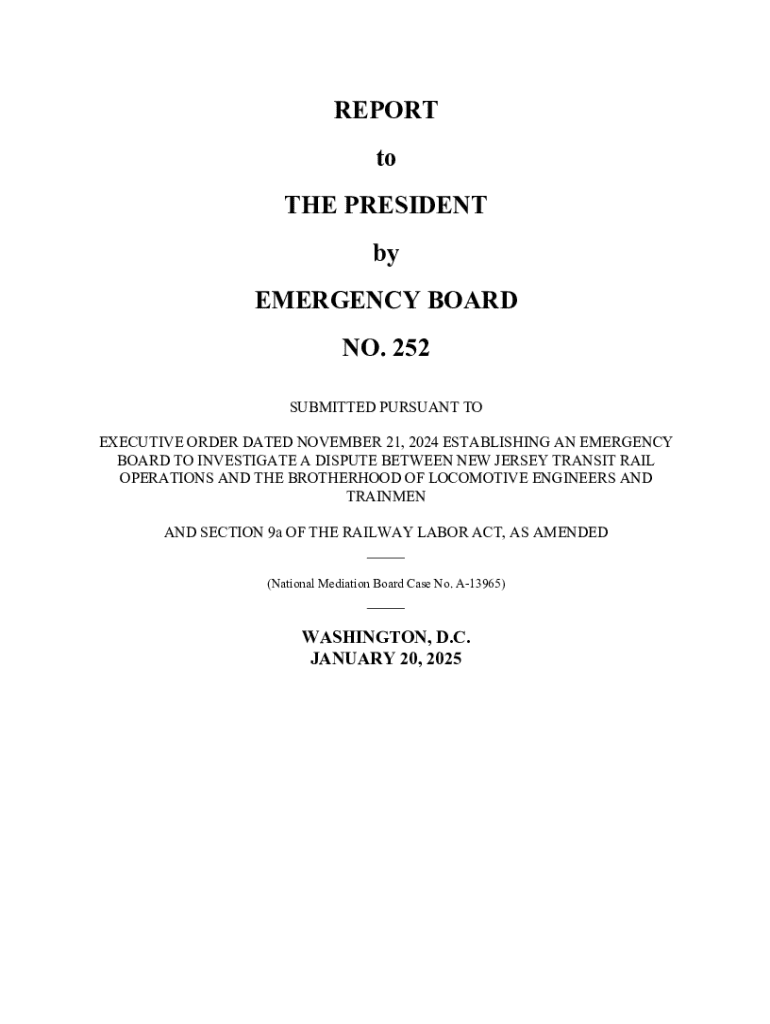 REPORT

to

THE PRESIDENT

by

EMERGENCY BOARD

NO. 252

SUBMITTED PURSUANT TO

EXECUTIVE ORDER DATED NOVEMBER 21, 2024 ESTABLISHING AN EMERGENCY BOARD TO INVESTIGATE A DISPUTE BETWEEN NEW JERSEY TRANSIT RAIL OPERATIONS AND THE BROTHERHOOD OF LOCOMOTIVE ENGINEERS AND TRAINMEN

AND SECTION 9a OF THE RAILWAY LABOR ACT, AS AMENDED

(National Mediation Board Case No. A-13965)

WASHINGTON, D.C.
JANUARY 20, 2025